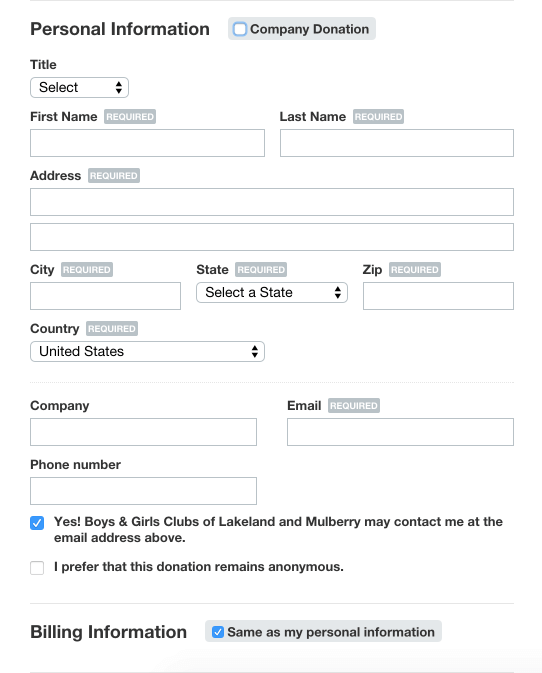 Personal Information
Company Donation

Title
Select

First Name REQUIRED
Last Name REQUIRED

Address REQUIRED

City REQUIRED
State REQUIRED
Select a State
Zip REQUIRED

Country REQUIRED
United States

Company
Email REQUIRED

Phone number

Yes! Boys & Girls Clubs of Lakeland and Mulberry may contact me at the email address above.

I prefer that this donation remains anonymous.

Billing Information
Same as my personal information